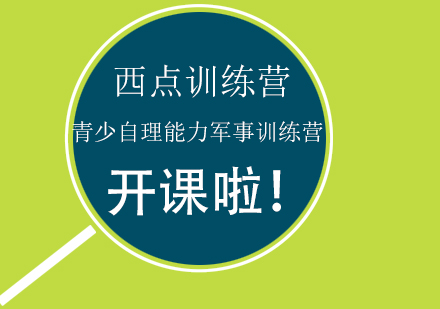 西点训练营

青少自理能力军事训练营

开课啦！